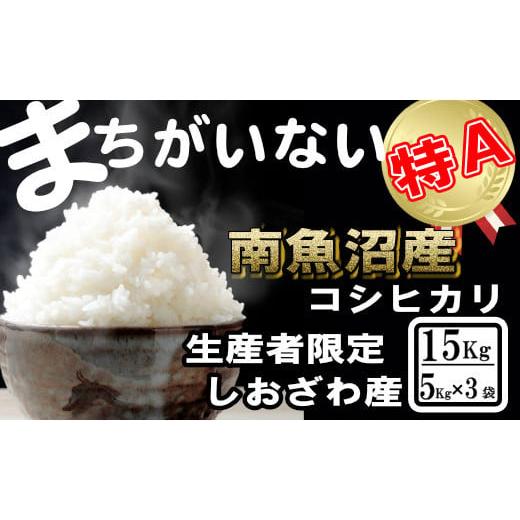 まちがいない

特A

南魚沼産

コシヒカリ

生産者限定

しおざわ産

15Kg

5Kg×3袋